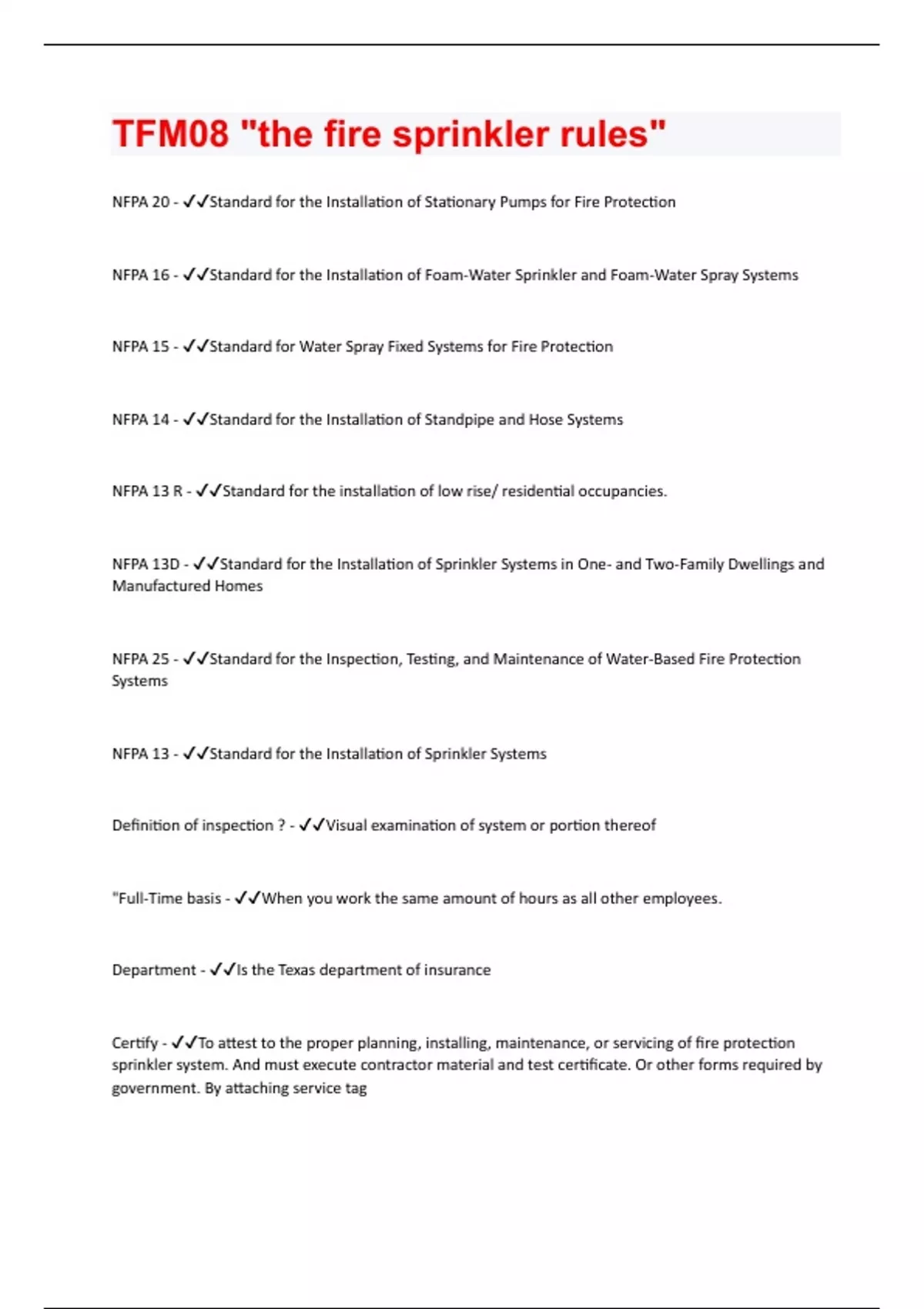 TFM08 "the fire sprinkler rules"

NFPA 20 - ✓✓Standard for the Installation of Stationary Pumps for Fire Protection

NFPA 16 - ✓✓Standard for the Installation of Foam-Water Sprinkler and Foam-Water Spray Systems

NFPA 15 - ✓✓Standard for Water Spray Fixed Systems for Fire Protection

NFPA 14 - ✓✓Standard for the Installation of Standpipe and Hose Systems

NFPA 13 R - ✓✓Standard for the installation of low rise/ residential occupancies.

NFPA 13D - ✓✓Standard for the Installation of Sprinkler Systems in One- and Two-Family Dwellings and Manufactured Homes

NFPA 25 - ✓✓Standard for the Inspection, Testing, and Maintenance of Water-Based Fire Protection Systems

NFPA 13 - ✓✓Standard for the Installation of Sprinkler Systems

Definition of inspection ? - ✓✓Visual examination of system or portion thereof

"Full-Time basis - ✓✓When you work the same amount of hours as all other employees.

Department - ✓✓Is the Texas department of insurance

Certify - ✓✓To attest to the proper planning, installing, maintenance, or servicing of fire protection sprinkler system. And must execute contractor material and test certificate. Or other forms required by government. By attaching service tag